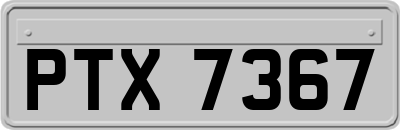 PTX 7367